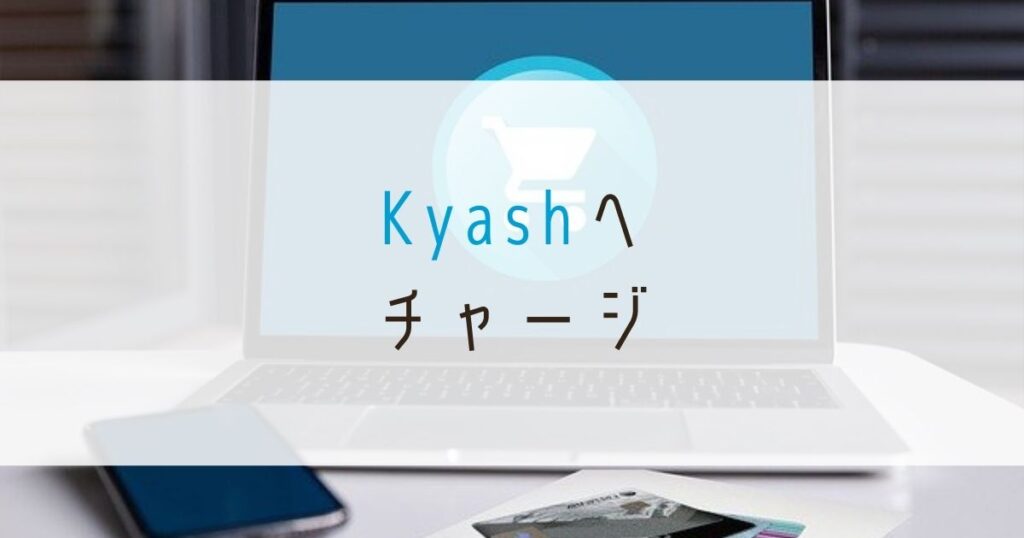 Kyashへ
チャージ